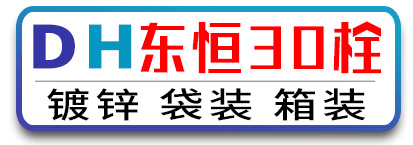 DH东恒30栓

镀锌 袋装 箱装